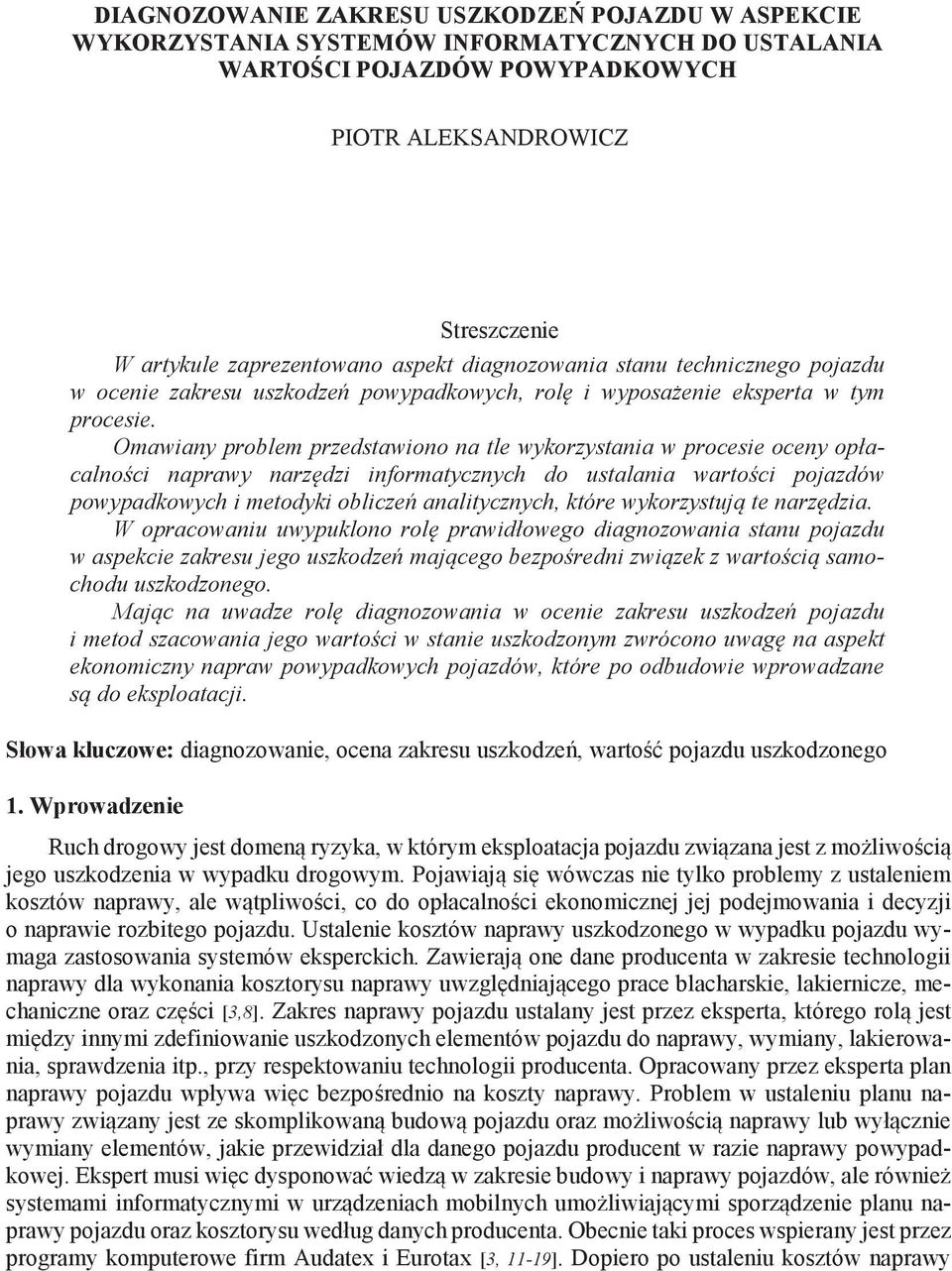 DIAGNOZOWANIE ZAKRESU USZKODZEŃ POJAZDU W ASPEKCIE WYKORZYSTANIA SYSTEMÓW INFORMATYCZNYCH DO USTALANIA WARTOŚCI POJAZDÓW POWYPADKOWYCH

PIOTR ALEKSANDROWICZ

Streszczenie

W artykule zaprezentowano aspekt diagnozowania stanu technicznego pojazdu w ocenie zakresu uszkodzeń powypadkowych, rolę i wyposażenie eksperta w tym procesie.

Omawiany problem przedstawiono na tle wykorzystania w procesie oceny opłacalności naprawy narzędzi informatycznych do ustalania wartości pojazdów powypadkowych i metodyki obliczeń analitycznych, które wykorzystują te narzędzia.

W opracowaniu uwypuklono rolę prawidłowego diagnozowania stanu pojazdu w aspekcie zakresu jego uszkodzeń mającego bezpośredni związek z wartością samochodu uszkodzonego.

Mając na uwadze rolę diagnozowania w ocenie zakresu uszkodzeń pojazdu i metod szacowania jego wartości w stanie uszkodzonym zwrócono uwagę na aspekt ekonomiczny napraw powypadkowych pojazdów, które po odbudowie wprowadzane są do eksploatacji.

Słowa kluczowe: diagnozowanie, ocena zakresu uszkodzeń, wartość pojazdu uszkodzonego

1. Wprowadzenie

Ruch drogowy jest domeną ryzyka, w którym eksploatacja pojazdu związana jest z możliwością jego uszkodzenia w wypadku drogowym. Pojawiają się wówczas nie tylko problemy z ustaleniem kosztów naprawy, ale wątpliwości, co do opłacalności ekonomicznej jej podejmowania i decyzji o naprawie rozbitego pojazdu. Ustalenie kosztów naprawy uszkodzonego w wypadku pojazdu wymaga zastosowania systemów eksperckich. Zawierają one dane producenta w zakresie technologii naprawy dla wykonania kosztorysu naprawy uwzględniającego prace blacharskie, lakiernicze, mechaniczne oraz części [3,8]. Zakres naprawy pojazdu ustalany jest przez eksperta, którego rolą jest między innymi zdefiniowanie uszkodzonych elementów pojazdu do naprawy, wymiany, lakierowania, sprawdzenia itp., przy respektowaniu technologii producenta. Opracowany przez eksperta plan naprawy pojazdu wpływa więc bezpośrednio na koszty naprawy. Problem w ustaleniu planu naprawy związany jest ze skomplikowaną budową pojazdu oraz możliwością naprawy lub wyłącznie wymiany elementów, jakie przewidział dla danego pojazdu producent w razie naprawy powypadkowej. Ekspert musi więc dysponować wiedzą w zakresie budowy i naprawy pojazdów, ale również systemami informatycznymi w urządzeniach mobilnych umożliwiającymi sporządzenie planu naprawy pojazdu oraz kosztorysu według danych producenta. Obecnie taki proces wspierany jest przez programy komputerowe firm Audatex i Eurotax [3, 11-19]. Dopiero po ustaleniu kosztów naprawy